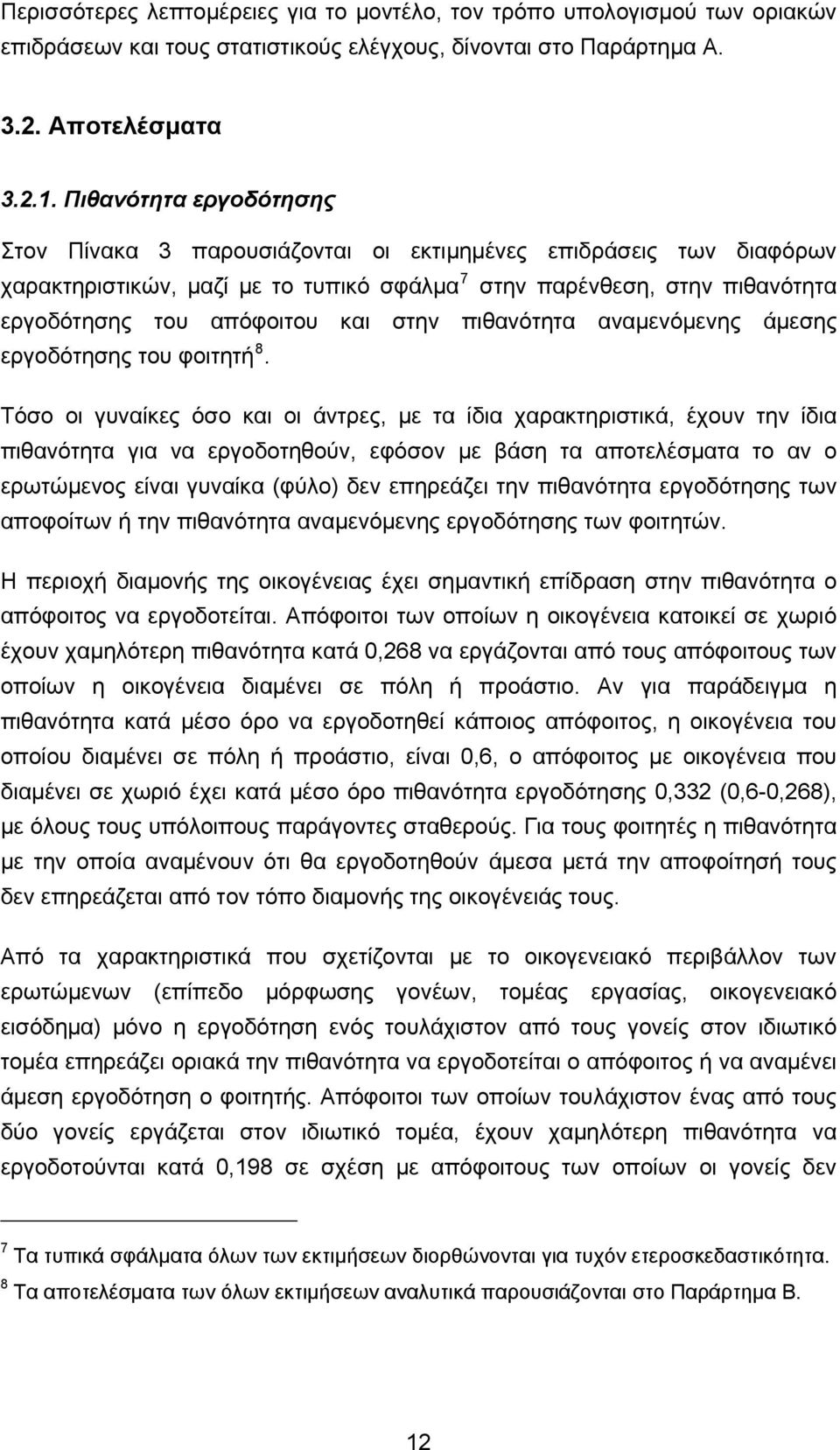 Περισσότερες λεπτομέρειες για το μοντέλο, τον τρόπο υπολογισμού των οριακών επιδράσεων και τους στατιστικούς ελέγχους, δίνονται στο Παράρτημα Α.

3.2. Αποτελέσματα

3.2.1. Πιθανότητα εργοδότησης

Στον Πίνακα 3 παρουσιάζονται οι εκτιμημένες επιδράσεις των διαφόρων χαρακτηριστικών, μαζί με το τυπικό σφάλμα$^7$ στην παρένθεση, στην πιθανότητα εργοδότησης του απόφοιτου και στην πιθανότητα αναμενόμενης άμεσης εργοδότησης του φοιτητή$^8$.

Τόσο οι γυναίκες όσο και οι άντρες, με τα ίδια χαρακτηριστικά, έχουν την ίδια πιθανότητα για να εργοδοτηθούν, εφόσον με βάση τα αποτελέσματα το αν ο ερωτώμενος είναι γυναίκα (φύλο) δεν επηρεάζει την πιθανότητα εργοδότησης των αποφοίτων ή την πιθανότητα αναμενόμενης εργοδότησης των φοιτητών.

Η περιοχή διαμονής της οικογένειας έχει σημαντική επίδραση στην πιθανότητα ο απόφοιτος να εργοδοτείται. Απόφοιτοι των οποίων η οικογένεια κατοικεί σε χωριό έχουν χαμηλότερη πιθανότητα κατά 0,268 να εργάζονται από τους απόφοιτους των οποίων η οικογένεια διαμένει σε πόλη ή προάστιο. Αν για παράδειγμα η πιθανότητα κατά μέσο όρο να εργοδοτηθεί κάποιος απόφοιτος, η οικογένεια του οποίου διαμένει σε πόλη ή προάστιο, είναι 0,6, ο απόφοιτος με οικογένεια που διαμένει σε χωριό έχει κατά μέσο όρο πιθανότητα εργοδότησης 0,332 (0,6-0,268), με όλους τους υπόλοιπους παράγοντες σταθερούς. Για τους φοιτητές η πιθανότητα με την οποία αναμένουν ότι θα εργοδοτηθούν άμεσα μετά την αποφοίτηση τους δεν επηρεάζεται από τον τόπο διαμονής της οικογένειάς τους.

Από τα χαρακτηριστικά που σχετίζονται με το οικογενειακό περιβάλλον των ερωτώμενων (επίπεδο μόρφωσης γονέων, τομέας εργασίας, οικογενειακό εισόδημα) μόνο η εργοδότηση ενός τουλάχιστον από τους γονείς στον ιδιωτικό τομέα επηρεάζει οριακά την πιθανότητα να εργοδοτείται ο απόφοιτος ή να αναμένει άμεση εργοδότηση ο φοιτητής. Απόφοιτοι των οποίων τουλάχιστον ένας από τους δύο γονείς εργάζεται στον ιδιωτικό τομέα, έχουν χαμηλότερη πιθανότητα να εργοδοτούνται κατά 0,198 σε σχέση με απόφοιτους των οποίων οι γονείς δεν

$^7$ Τα τυπικά σφάλματα όλων των εκτιμήσεων διορθώνονται για τυχόν ετεροσκεδαστικότητα.
$^8$ Τα αποτελέσματα των όλων εκτιμήσεων αναλυτικά παρουσιάζονται στο Παράρτημα Β.

12